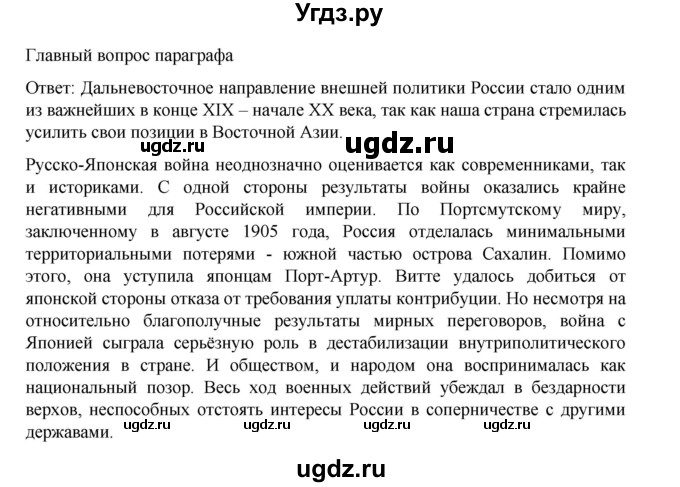 Угдз.ру

Главный вопрос параграфа

Ответ: Дальневосточное направление внешней политики России стало одним из важнейших в конце XIX – начале XX века, так как наша страна стремилась усилить свои позиции в Восточной Азии.

ugdz.ru ugdz.ru

Русско-Японская война неоднозначно оценивается как современниками, так и историками. С одной стороны результаты войны оказались крайне негативными для Российской империи. По Портсмутскому миру, заключенному в августе 1905 года, Россия отделалась минимальными территориальными потерями - южной частью острова Сахалин. Помимо этого, она уступила японцам Порт-Артур. Витте удалось добиться от японской стороны отказа от требования уплаты контрибуции. Но несмотря на относительно благополучные результаты мирных переговоров, война с Японией сыграла серьёзную роль в дестабилизации внутриполитического положения в стране. И обществом, и народом она воспринималась как национальный позор. Весь ход военных действий убеждал в бездарности верхов, неспособных отстоять интересы России в соперничестве с другими державами.

ugdz.ru ugdz.ru ugdz.ru ugdz.ru

ugdz.ru